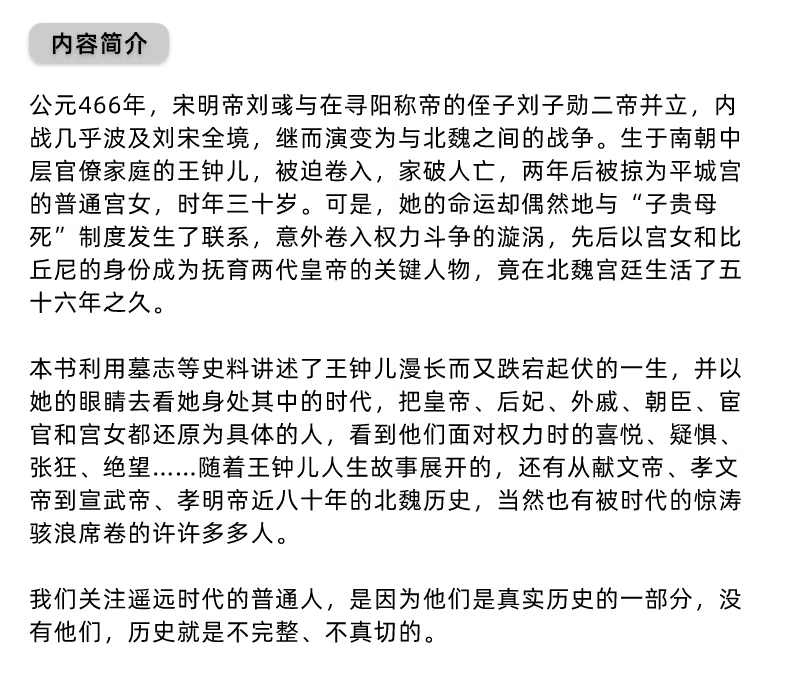 内容简介

公元466年，宋明帝刘彧与在寻阳称帝的侄子刘子勋二帝并立，内战几乎波及刘宋全境，继而演变为与北魏之间的战争。生于南朝中层官僚家庭的王钟儿，被迫卷入，家破人亡，两年后被掠为平城宫的普通宫女，时年三十岁。可是，她的命运却偶然地与“子贵母死”制度发生了联系，意外卷入权力斗争的漩涡，先后以宫女和比丘尼的身份成为抚育两代皇帝的关键人物，竟在北魏宫廷生活了五十六年之久。

本书利用墓志等史料讲述了王钟儿漫长而又跌宕起伏的一生，并以她的眼睛去看她身处其中的时代，把皇帝、后妃、外戚、朝臣、宦官和宫女都还原为具体的人，看到他们面对权力时的喜悦、疑惧、张狂、绝望……随着王钟儿人生故事展开的，还有从献文帝、孝文帝到宣武帝、孝明帝近八十年的北魏历史，当然也有被时代的惊涛骇浪席卷的许许多多人。

我们关注遥远时代的普通人，是因为他们是真实历史的一部分，没有他们，历史就是不完整、不真切的。